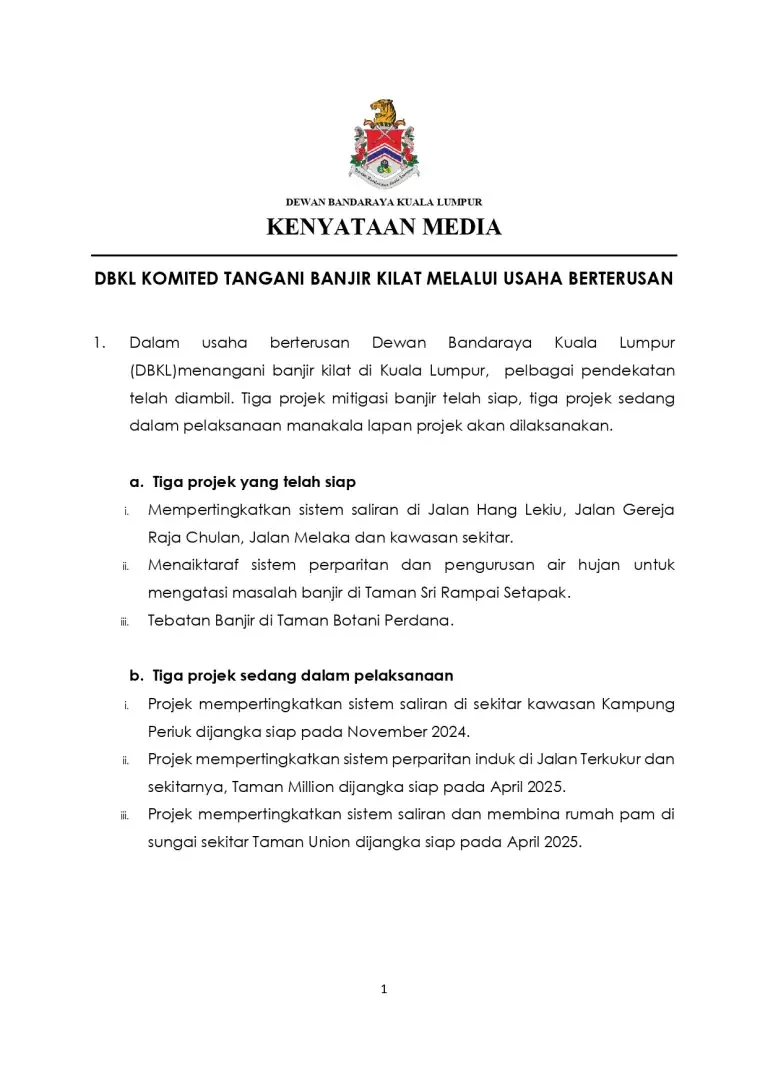 DEWAN BANDARAYA KUALA LUMPUR

KENYATAAN MEDIA

DBKL KOMITED TANGANI BANJIR KILAT MELALUI USAHA BERTERUSAN

1. Dalam usaha berterusan Dewan Bandaraya Kuala Lumpur (DBKL)menangani banjir kilat di Kuala Lumpur, pelbagai pendekatan telah diambil. Tiga projek mitigasi banjir telah siap, tiga projek sedang dalam pelaksanaan manakala lapan projek akan dilaksanakan.

a. Tiga projek yang telah siap

i. Mempertingkatkan sistem saliran di Jalan Hang Lekiu, Jalan Gereja Raja Chulan, Jalan Melaka dan kawasan sekitar.

ii. Menaiktaraf sistem perparitan dan pengurusan air hujan untuk mengatasi masalah banjir di Taman Sri Rampai Setapak.

iii. Tebatan Banjir di Taman Botani Perdana.

b. Tiga projek sedang dalam pelaksanaan

i. Projek mempertingkatkan sistem saliran di sekitar kawasan Kampung Periuk dijangka siap pada November 2024.

ii. Projek mempertingkatkan sistem perparitan induk di Jalan Terkukur dan sekitarnya, Taman Million dijangka siap pada April 2025.

iii. Projek mempertingkatkan sistem saliran dan membina rumah pam di sungai sekitar Taman Union dijangka siap pada April 2025.

1